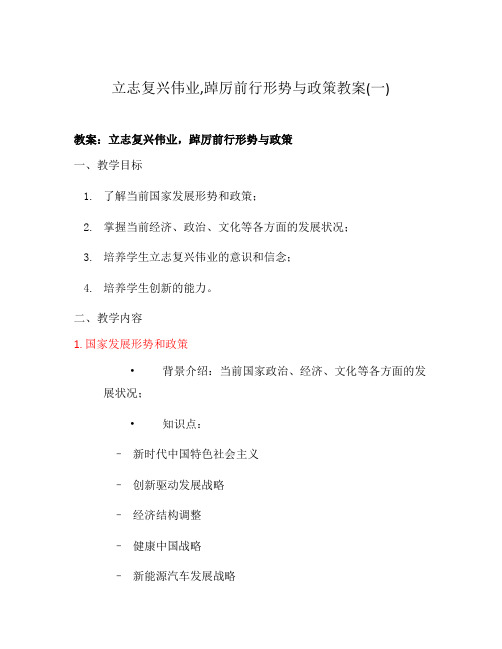 立志复兴伟业,踔厉前行形势与政策教案(一)

教案：立志复兴伟业，踔厉前行形势与政策

一、教学目标

1. 了解当前国家发展形势和政策；

2. 掌握当前经济、政治、文化等各方面的发展状况；

3. 培养学生立志复兴伟业的意识和信念；

4. 培养学生创新的能力。

二、教学内容

1. 国家发展形势和政策

• 背景介绍：当前国家政治、经济、文化等各方面的发展状况；

• 知识点：

- 新时代中国特色社会主义

- 创新驱动发展战略

- 经济结构调整

- 健康中国战略

- 新能源汽车发展战略